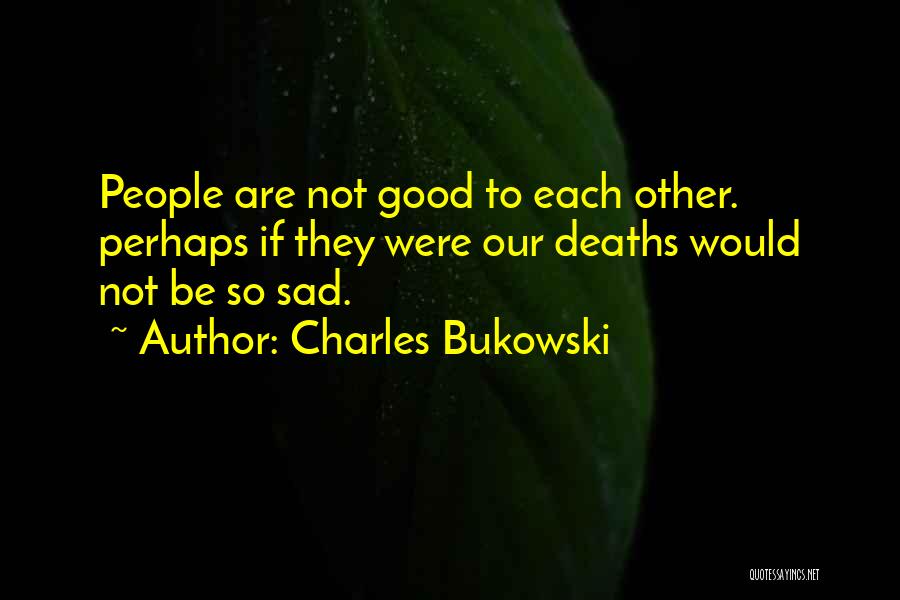 People are not good to each other. perhaps if they were our deaths would not be so sad.
~ Author: Charles Bukowski

QUOTESSAYINGS.NET